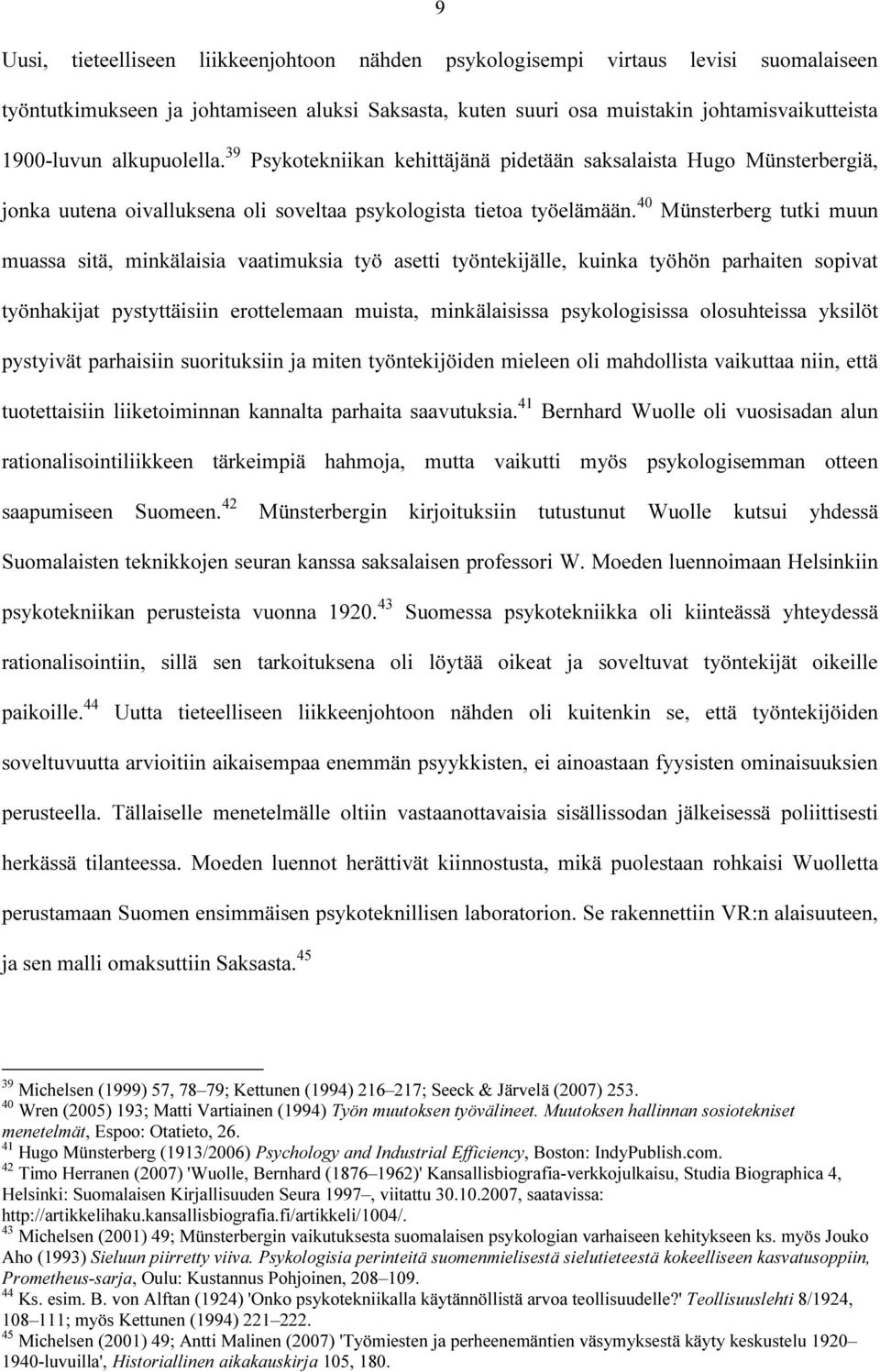 9

Uusi, tieteelliseen liikkeenjohtoon nähden psykologisempi virtaus levisi suomalaiseen työntutkimukseen ja johtamiseen aluksi Saksasta, kuten suuri osa muistakin johtamisvaikutteista 1900-luvun alkupuolella.$^{39}$ Psykotekniikan kehittäjänä pidetään saksalaista Hugo Münsterbergiä, jonka uutena oivalluksena oli soveltaa psykologista tietoa työelämään.$^{40}$ Münsterberg tutki muun muassa sitä, minkälaisia vaatimuksia työ asetti työntekijälle, kuinka työhön parhaiten sopivat työnhakijat pystyttäisiin erottelemaan muista, minkälaisissa psykologisissa olosuhteissa yksilöt pystyivät parhaisiin suorituksiin ja miten työntekijöiden mieleen oli mahdollista vaikuttaa niin, että tuotettaisiin liiketoiminnan kannalta parhaita saavutuksia.$^{41}$ Bernhard Wuolle oli vuosisadan alun rationalisointiliikkeen tärkeimpiä hahmoja, mutta vaikutti myös psykologisemman otteen saapumiseen Suomeen.$^{42}$ Münsterbergin kirjoituksiin tutustunut Wuolle kutsui yhdessä Suomalaisten teknikkojen seuran kanssa saksalaisen professori W. Moeden luennoimaan Helsinkiin psykotekniikan perusteista vuonna 1920.$^{43}$ Suomessa psykotekniikka oli kiinteässä yhteydessä rationalisointiin, sillä sen tarkoituksena oli löytää oikeat ja soveltuvat työntekijät oikeille paikoille.$^{44}$ Uutta tieteelliseen liikkeenjohtoon nähden oli kuitenkin se, että työntekijöiden soveltuvuutta arvioitiin aikaisempaa enemmän psyykkisten, ei ainoastaan fyysisten ominaisuuksien perusteella. Tällaiselle menetelmälle oltiin vastaanottavaisia sisällissodan jälkeisessä poliittisesti herkässä tilanteessa. Moeden luennot herättivät kiinnostusta, mikä puolestaan rohkaisi Wuolletta perustamaan Suomen ensimmäisen psykoteknillisen laboratorion. Se rakennettiin VR:n alaisuuteen, ja sen malli omaksuttiin Saksasta.$^{45}$

$^{39}$ Michelsen (1999) 57, 78–79; Kettunen (1994) 216–217; Seeck & Järvelä (2007) 253.
$^{40}$ Wren (2005) 193; Matti Vartiainen (1994) Työn muutoksen työvälineet. Muutoksen hallinnan sosiotekniset menetelmät, Espoo: Otatieto, 26.
$^{41}$ Hugo Münsterberg (1913/2006) Psychology and Industrial Efficiency, Boston: IndyPublish.com.
$^{42}$ Timo Herranen (2007) 'Wuolle, Bernhard (1876–1962)' Kansallisbiografia-verkkojulkaisu, Studia Biographica 4, Helsinki: Suomalaisen Kirjallisuuden Seura 1997–, viitattu 30.10.2007, saatavissa: http://artikkelihaku.kansallisbiografia.fi/artikkeli/1004/.
$^{43}$ Michelsen (2001) 49; Münsterbergin vaikutuksesta suomalaisen psykologian varhaiseen kehitykseen ks. myös Jouko Aho (1993) Sieluun piirretty viiva. Psykologisia perinteitä suomenmielisestä sielutieteestä kokeelliseen kasvatusoppiin, Prometheus-sarja, Oulu: Kustannus Pohjoinen, 208–109.
$^{44}$ Ks. esim. B. von Alftan (1924) 'Onko psykotekniikalla käytännöllistä arvoa teollisuudelle?' Teollisuuslehti 8/1924, 108–111; myös Kettunen (1994) 221–222.
$^{45}$ Michelsen (2001) 49; Antti Malinen (2007) 'Työmiesten ja perheenemäntien väsymyksestä käyty keskustelu 1920–1940-luvuilla', Historiallinen aikakauskirja 105, 180.